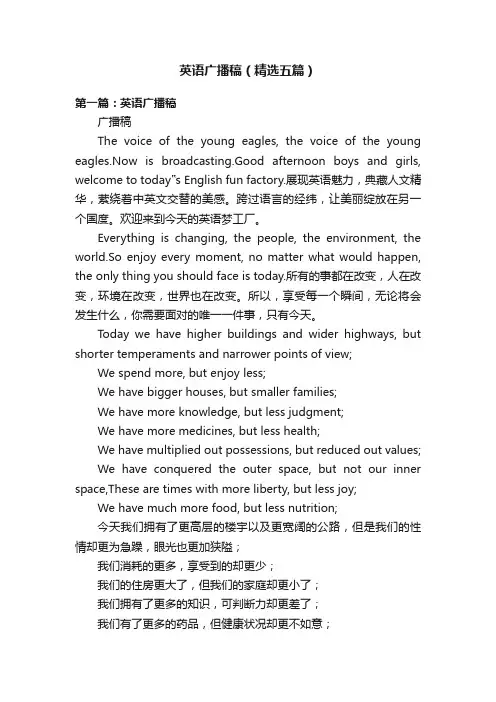 英语广播稿（精选五篇）

第一篇：英语广播稿

广播稿

The voice of the young eagles, the voice of the young eagles.Now is broadcasting.Good afternoon boys and girls, welcome to today"s English fun factory.展现英语魅力，典藏人文精华，萦绕着中英文交替的美感。跨过语言的经纬，让美丽绽放在另一个国度。欢迎来到今天的英语梦工厂。

Everything is changing, the people, the environment, the world.So enjoy every moment, no matter what would happen, the only thing you should face is today.所有的事都在改变，人在改变，环境在改变，世界也在改变。所以，享受每一个瞬间，无论将会发生什么，你需要面对的唯一一件事，只有今天。

Today we have higher buildings and wider highways, but shorter temperaments and narrower points of view;

We spend more, but enjoy less;

We have bigger houses, but smaller families;

We have more knowledge, but less judgment;

We have more medicines, but less health;

We have multiplied out possessions, but reduced out values;

We have conquered the outer space, but not our inner space,These are times with more liberty, but less joy;

We have much more food, but less nutrition;

今天我们拥有了更高层的楼宇以及更宽阔的公路，但是我们的性情却更为急躁，眼光也更加狭隘；

我们消耗的更多，享受到的却更少；

我们的住房更大了，但我们的家庭却更小了；

我们拥有了更多的知识，可判断力却更差了；

我们有了更多的药品，但健康状况却更不如意；